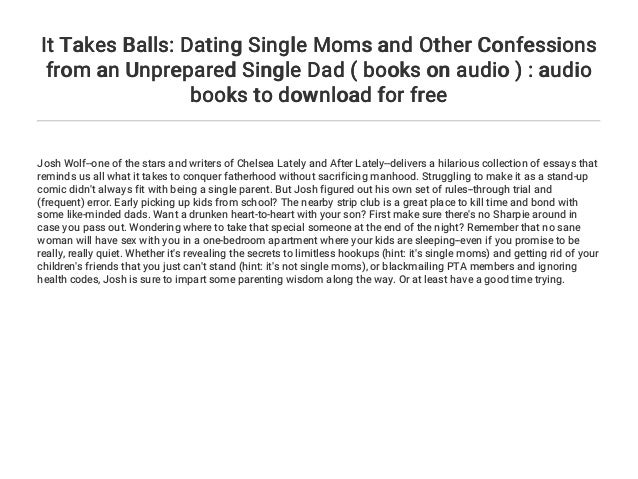 It Takes Balls: Dating Single Moms and Other Confessions from an Unprepared Single Dad ( books on audio ) : audio books to download for free

Josh Wolf--one of the stars and writers of Chelsea Lately and After Lately--delivers a hilarious collection of essays that reminds us all what it takes to conquer fatherhood without sacrificing manhood. Struggling to make it as a stand-up comic didn't always fit with being a single parent. But Josh figured out his own set of rules--through trial and (frequent) error. Early picking up kids from school? The nearby strip club is a great place to kill time and bond with some like-minded dads. Want a drunken heart-to-heart with your son? First make sure there's no Sharpie around in case you pass out. Wondering where to take that special someone at the end of the night? Remember that no sane woman will have sex with you in a one-bedroom apartment where your kids are sleeping--even if you promise to be really, really quiet. Whether it's revealing the secrets to limitless hookups (hint: it's single moms) and getting rid of your children's friends that you just can't stand (hint: it's not single moms), or blackmailing PTA members and ignoring health codes, Josh is sure to impart some parenting wisdom along the way. Or at least have a good time trying.